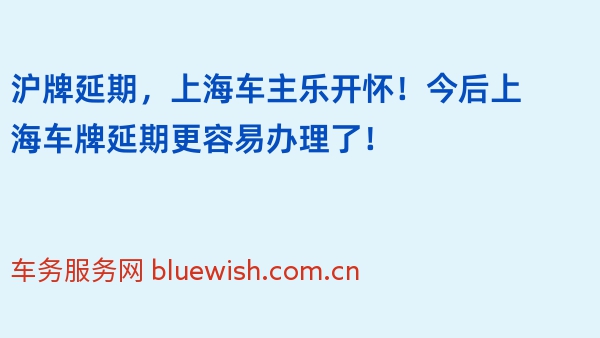 沪牌延期，上海车主乐开怀！今后上海车牌延期更容易办理了！

车务服务网 bluewish.com.cn